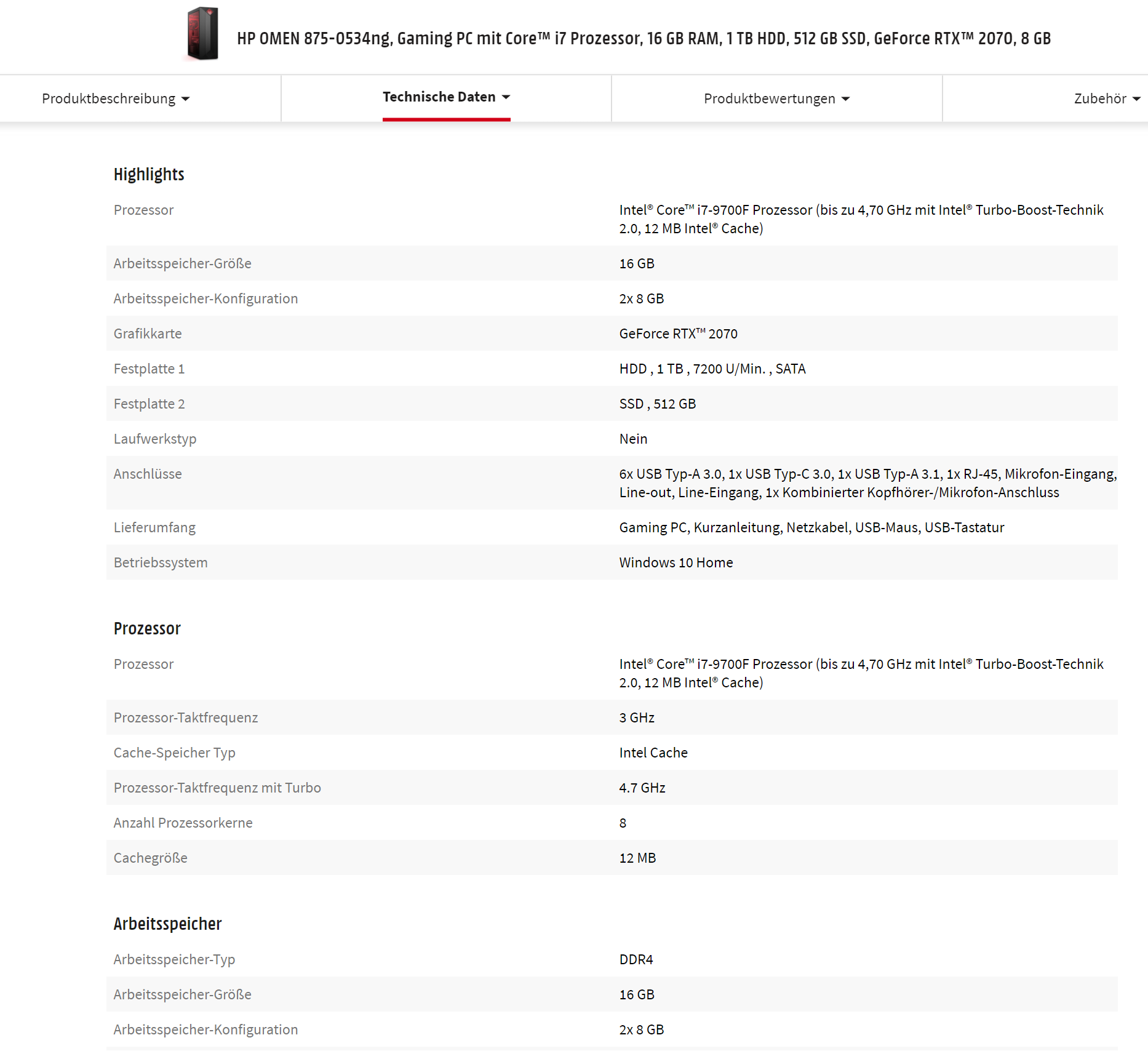 HP OMEN 875-0534ng, Gaming PC mit Core™ i7 Prozessor, 16 GB RAM, 1 TB HDD, 512 GB SSD, GeForce RTX™ 2070, 8 GB

Produktbeschreibung Technische Daten Produktbewertungen Zubehör

Highlights

| | |
|---|---|
| Prozessor | Intel® Core™ i7-9700F Prozessor (bis zu 4,70 GHz mit Intel® Turbo-Boost-Technik 2.0, 12 MB Intel® Cache) |
| Arbeitsspeicher-Größe | 16 GB |
| Arbeitsspeicher-Konfiguration | 2x 8 GB |
| Grafikkarte | GeForce RTX™ 2070 |
| Festplatte 1 | HDD , 1 TB , 7200 U/Min. , SATA |
| Festplatte 2 | SSD , 512 GB |
| Laufwerkstyp | Nein |
| Anschlüsse | 6x USB Typ-A 3.0, 1x USB Typ-C 3.0, 1x USB Typ-A 3.1, 1x RJ-45, Mikrofon-Eingang, Line-out, Line-Eingang, 1x Kombinierter Kopfhörer-/Mikrofon-Anschluss |
| Lieferumfang | Gaming PC, Kurzanleitung, Netzkabel, USB-Maus, USB-Tastatur |
| Betriebssystem | Windows 10 Home |

Prozessor

| | |
|---|---|
| Prozessor | Intel® Core™ i7-9700F Prozessor (bis zu 4,70 GHz mit Intel® Turbo-Boost-Technik 2.0, 12 MB Intel® Cache) |
| Prozessor-Taktfrequenz | 3 GHz |
| Cache-Speicher Typ | Intel Cache |
| Prozessor-Taktfrequenz mit Turbo | 4.7 GHz |
| Anzahl Prozessorkerne | 8 |
| Cachegröße | 12 MB |

Arbeitsspeicher

| | |
|---|---|
| Arbeitsspeicher-Typ | DDR4 |
| Arbeitsspeicher-Größe | 16 GB |
| Arbeitsspeicher-Konfiguration | 2x 8 GB |